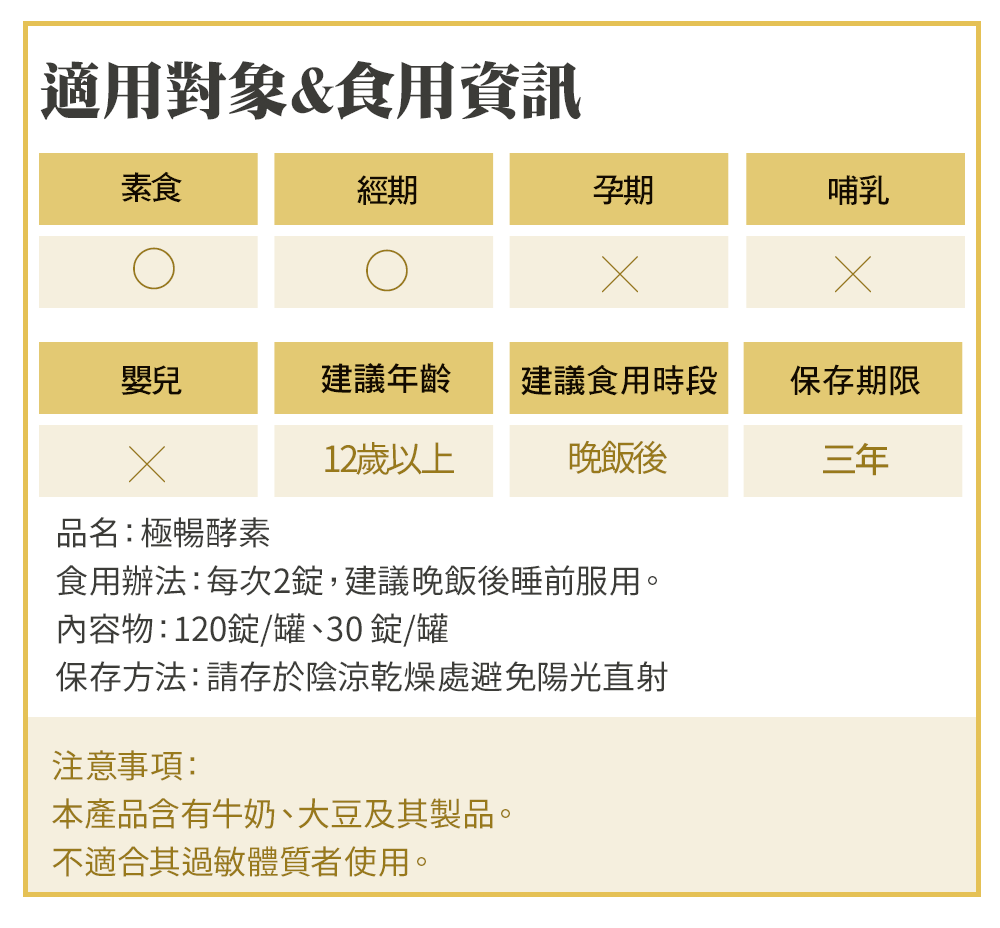 適用對象&食用資訊

| 素食 | 經期 | 孕期 | 哺乳 |
|---|---|---|---|
| ○ | ○ | × | × |

| 嬰兒 | 建議年齡 | 建議食用時段 | 保存期限 |
|---|---|---|---|
| × | 12歲以上 | 晚飯後 | 三年 |

品名:極暢酵素
食用辦法:每次2錠,建議晚飯後睡前服用。
內容物:120錠/罐、30錠/罐
保存方法:請存於陰涼乾燥處避免陽光直射

注意事項:
本產品含有牛奶、大豆及其製品。
不適合其過敏體質者使用。